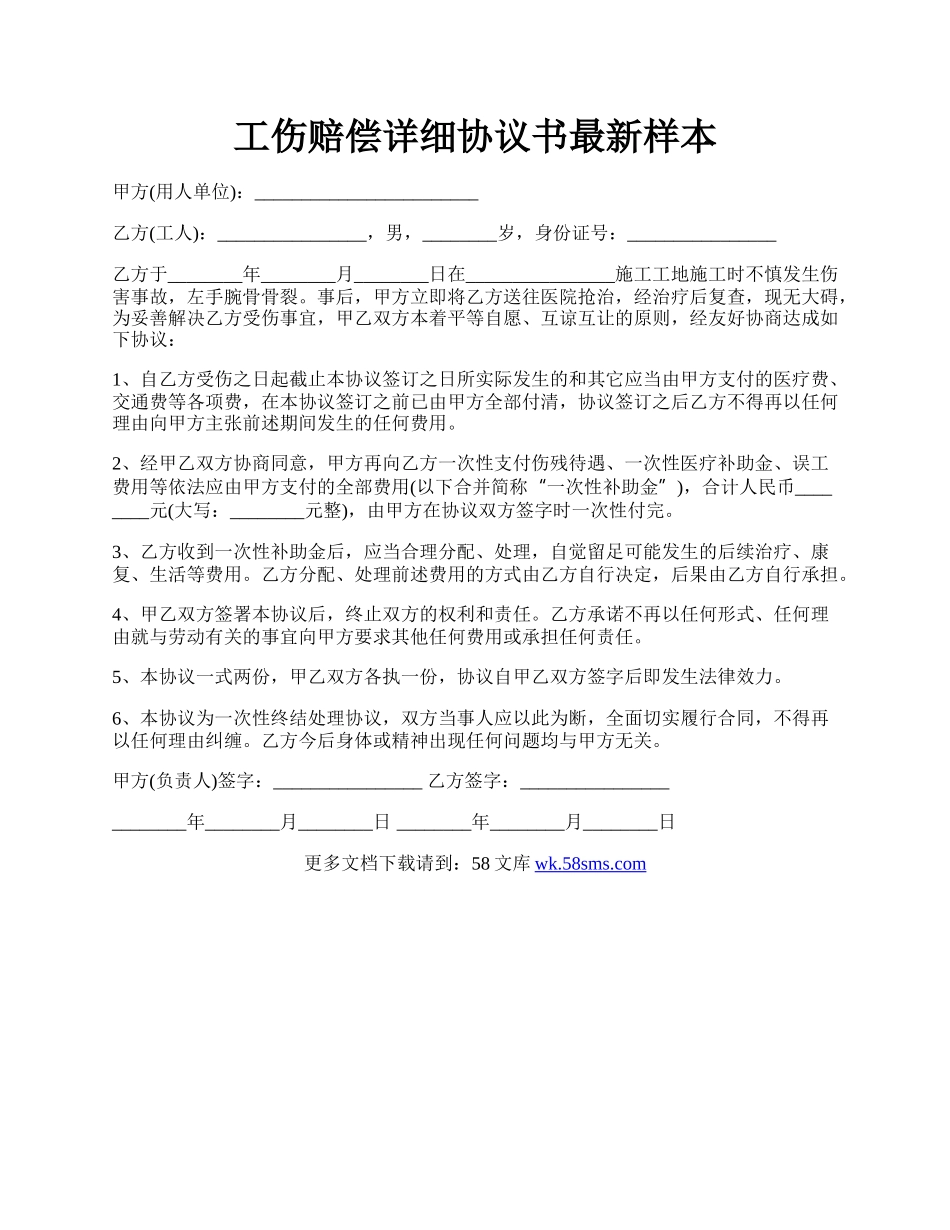 工伤赔偿详细协议书最新样本

甲方(用人单位)：________________________

乙方(工人)：________________，男，________岁，身份证号：________________

乙方于________年________月________日在________________施工工地施工时不慎发生伤害事故，左手腕骨骨裂。事后，甲方立即将乙方送往医院抢治，经治疗后复查，现无大碍，为妥善解决乙方受伤事宜，甲乙双方本着平等自愿、互谅互让的原则，经友好协商达成如下协议：

1、自乙方受伤之日起截止本协议签订之日所实际发生的和其它应当由甲方支付的医疗费、交通费等各项费，在本协议签订之前已由甲方全部付清，协议签订之后乙方不得再以任何理由向甲方主张前述期间发生的任何费用。

2、经甲乙双方协商同意，甲方再向乙方一次性支付伤残待遇、一次性医疗补助金、误工费用等依法应由甲方支付的全部费用(以下合并简称“一次性补助金”)，合计人民币________元(大写：________元整)，由甲方在协议双方签字时一次性付完。

3、乙方收到一次性补助金后，应当合理分配、处理，自觉留足可能发生的后续治疗、康复、生活等费用。乙方分配、处理前述费用的方式由乙方自行决定，后果由乙方自行承担。

4、甲乙双方签署本协议后，终止双方的权利和责任。乙方承诺不再以任何形式、任何理由就与劳动有关的事宜向甲方要求其他任何费用或承担任何责任。

5、本协议一式两份，甲乙双方各执一份，协议自甲乙双方签字后即发生法律效力。

6、本协议为一次性终结处理协议，双方当事人应以此为断，全面切实履行合同，不得再以任何理由纠缠。乙方今后身体或精神出现任何问题均与甲方无关。

甲方(负责人)签字：________________ 乙方签字：________________

________年________月________日 ________年________月________日

更多文档下载请到：58 文库 wk.58sms.com